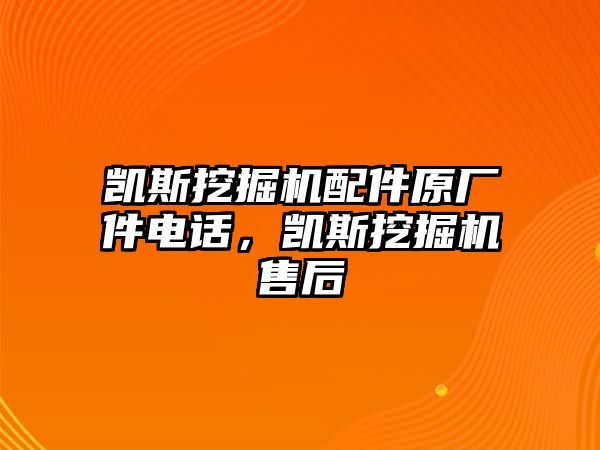 凯斯挖掘机配件原厂件电话，凯斯挖掘机售后